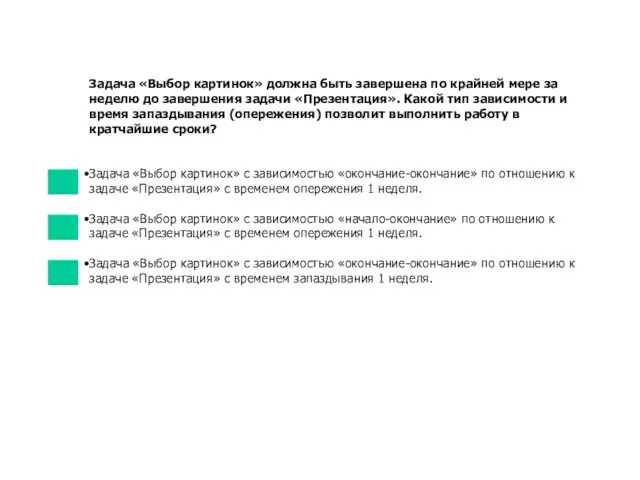 Задача «Выбор картинок» должна быть завершена по крайней мере за неделю до завершения задачи «Презентация». Какой тип зависимости и время запаздывания (опережения) позволит выполнить работу в кратчайшие сроки?

•Задача «Выбор картинок» с зависимостью «окончание-окончание» по отношению к задаче «Презентация» с временем опережения 1 неделя.

•Задача «Выбор картинок» с зависимостью «начало-окончание» по отношению к задаче «Презентация» с временем опережения 1 неделя.

•Задача «Выбор картинок» с зависимостью «окончание-окончание» по отношению к задаче «Презентация» с временем запаздывания 1 неделя.